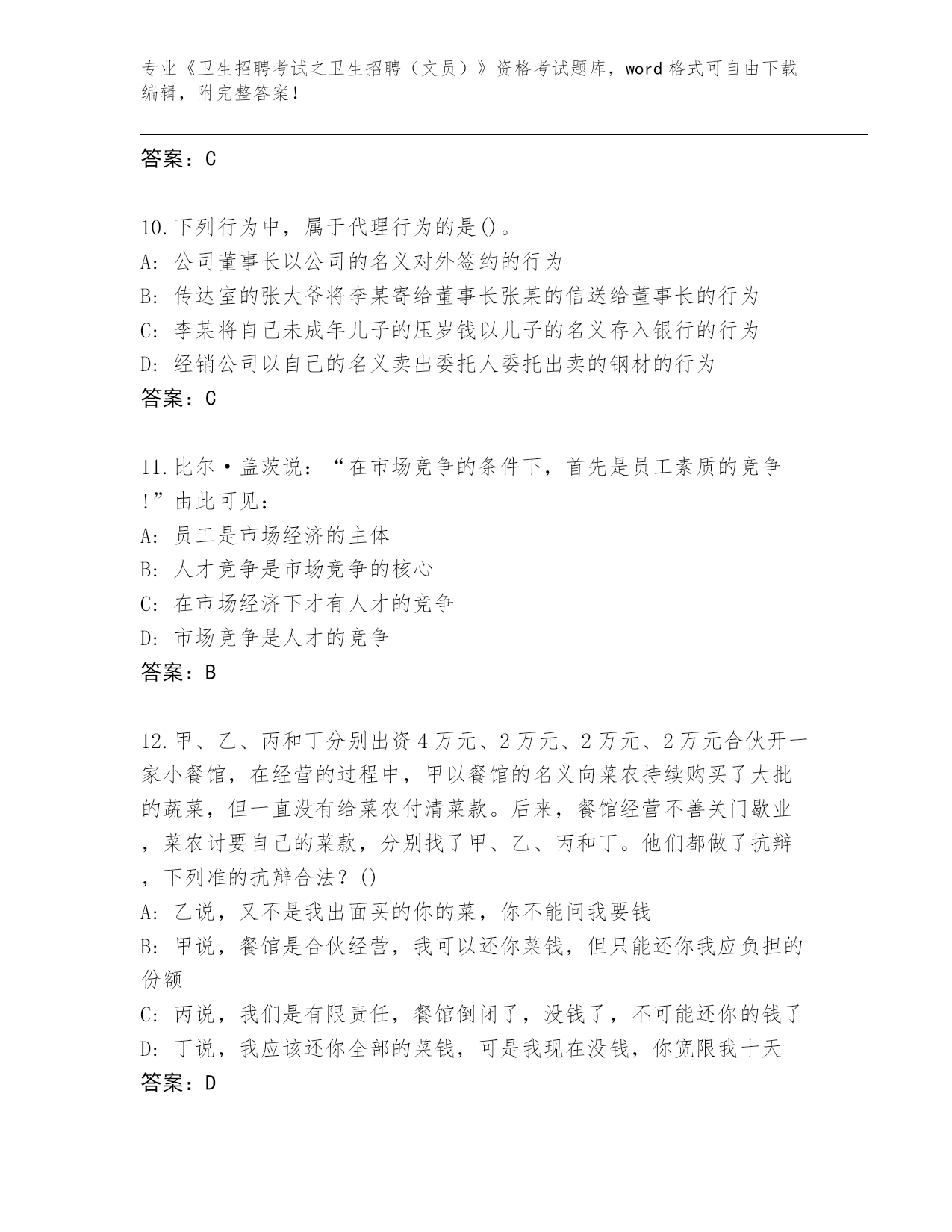 专业《卫生招聘考试之卫生招聘（文员）》资格考试题库，word 格式可自由下载编辑，附完整答案！

答案：C

10.下列行为中，属于代理行为的是()。
A: 公司董事长以公司的名义对外签约的行为
B: 传达室的张大爷将李某寄给董事长张某的信送给董事长的行为
C: 李某将自己未成年儿子的压岁钱以儿子的名义存入银行的行为
D: 经销公司以自己的名义卖出委托人委托出卖的钢材的行为
答案：C

11.比尔·盖茨说：“在市场竞争的条件下，首先是员工素质的竞争!”由此可见：
A: 员工是市场经济的主体
B: 人才竞争是市场竞争的核心
C: 在市场经济下才有人才的竞争
D: 市场竞争是人才的竞争
答案：B

12.甲、乙、丙和丁分别出资 4 万元、2 万元、2 万元、2 万元合伙开一家小餐馆，在经营的过程中，甲以餐馆的名义向菜农持续购买了大批的蔬菜，但一直没有给菜农付清菜款。后来，餐馆经营不善关门歇业，菜农讨要自己的菜款，分别找了甲、乙、丙和丁。他们都做了抗辩，下列准的抗辩合法？()
A: 乙说，又不是我出面买的你的菜，你不能问我要钱
B: 甲说，餐馆是合伙经营，我可以还你菜钱，但只能还你我应负担的份额
C: 丙说，我们是有限责任，餐馆倒闭了，没钱了，不可能还你的钱了
D: 丁说，我应该还你全部的菜钱，可是我现在没钱，你宽限我十天
答案：D